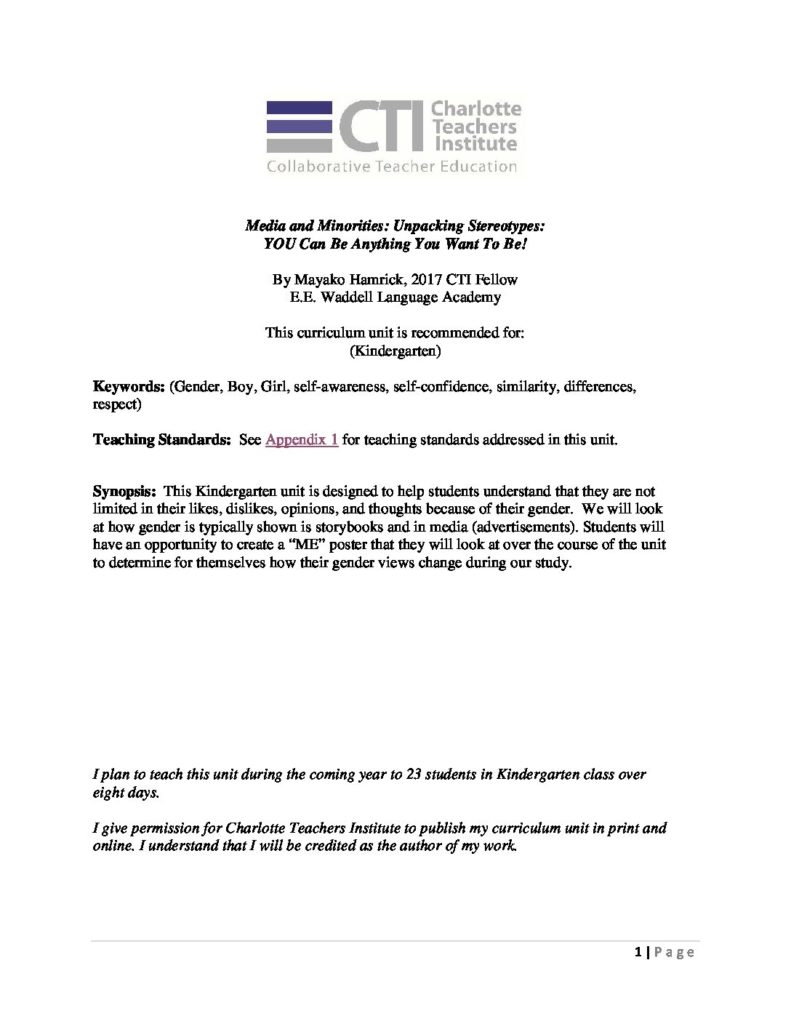 CTI Charlotte Teachers Institute
Collaborative Teacher Education

Media and Minorities: Unpacking Stereotypes:
YOU Can Be Anything You Want To Be!

By Mayako Hamrick, 2017 CTI Fellow
E.E. Waddell Language Academy

This curriculum unit is recommended for:
(Kindergarten)

Keywords: (Gender, Boy, Girl, self-awareness, self-confidence, similarity, differences, respect)

Teaching Standards: See Appendix 1 for teaching standards addressed in this unit.

Synopsis: This Kindergarten unit is designed to help students understand that they are not limited in their likes, dislikes, opinions, and thoughts because of their gender. We will look at how gender is typically shown is storybooks and in media (advertisements). Students will have an opportunity to create a "ME" poster that they will look at over the course of the unit to determine for themselves how their gender views change during our study.

I plan to teach this unit during the coming year to 23 students in Kindergarten class over eight days.

I give permission for Charlotte Teachers Institute to publish my curriculum unit in print and online. I understand that I will be credited as the author of my work.

1 | Page